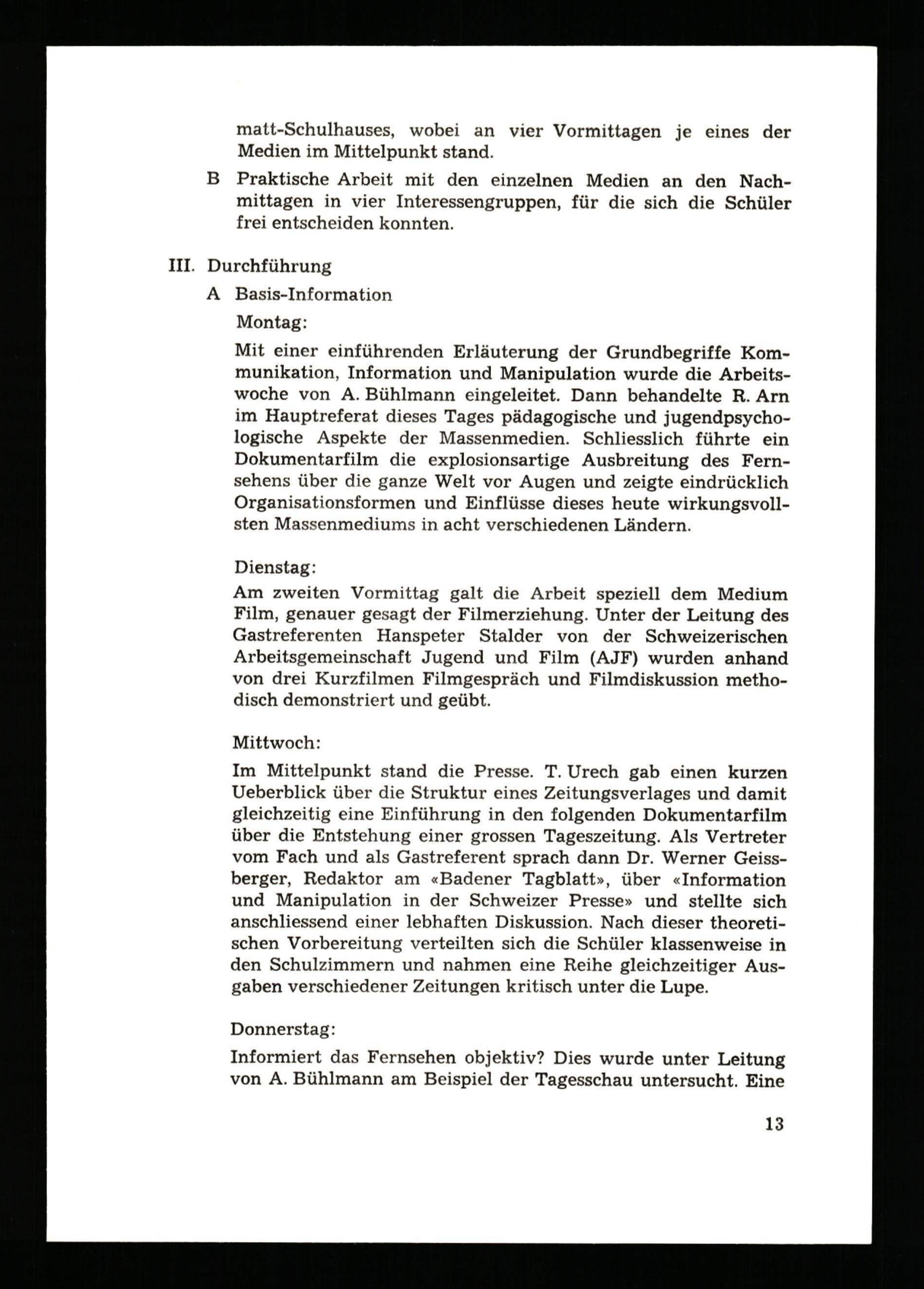 matt-Schulhauses, wobei an vier Vormittagen je eines der Medien im Mittelpunkt stand.

B Praktische Arbeit mit den einzelnen Medien an den Nachmittagen in vier Interessengruppen, für die sich die Schüler frei entscheiden konnten.

III. Durchführung

A Basis-Information

Montag:

Mit einer einführenden Erläuterung der Grundbegriffe Kommunikation, Information und Manipulation wurde die Arbeitswoche von A. Bühlmann eingeleitet. Dann behandelte R. Arn im Hauptreferat dieses Tages pädagogische und jugendpsychologische Aspekte der Massenmedien. Schliesslich führte ein Dokumentarfilm die explosionsartige Ausbreitung des Fernsehens über die ganze Welt vor Augen und zeigte eindrücklich Organisationsformen und Einflüsse dieses heute wirkungsvollsten Massenmediums in acht verschiedenen Ländern.

Dienstag:

Am zweiten Vormittag galt die Arbeit speziell dem Medium Film, genauer gesagt der Filmerziehung. Unter der Leitung des Gastreferenten Hanspeter Stalder von der Schweizerischen Arbeitsgemeinschaft Jugend und Film (AJF) wurden anhand von drei Kurzfilmen Filmgespräch und Filmdiskussion methodisch demonstriert und geübt.

Mittwoch:

Im Mittelpunkt stand die Presse. T. Urech gab einen kurzen Ueberblick über die Struktur eines Zeitungsverlages und damit gleichzeitig eine Einführung in den folgenden Dokumentarfilm über die Entstehung einer grossen Tageszeitung. Als Vertreter vom Fach und als Gastreferent sprach dann Dr. Werner Geissberger, Redaktor am «Badener Tagblatt», über «Information und Manipulation in der Schweizer Presse» und stellte sich anschliessend einer lebhaften Diskussion. Nach dieser theoretischen Vorbereitung verteilten sich die Schüler klassenweise in den Schulzimmern und nahmen eine Reihe gleichzeitiger Ausgaben verschiedener Zeitungen kritisch unter die Lupe.

Donnerstag:

Informiert das Fernsehen objektiv? Dies wurde unter Leitung von A. Bühlmann am Beispiel der Tagesschau untersucht. Eine

13